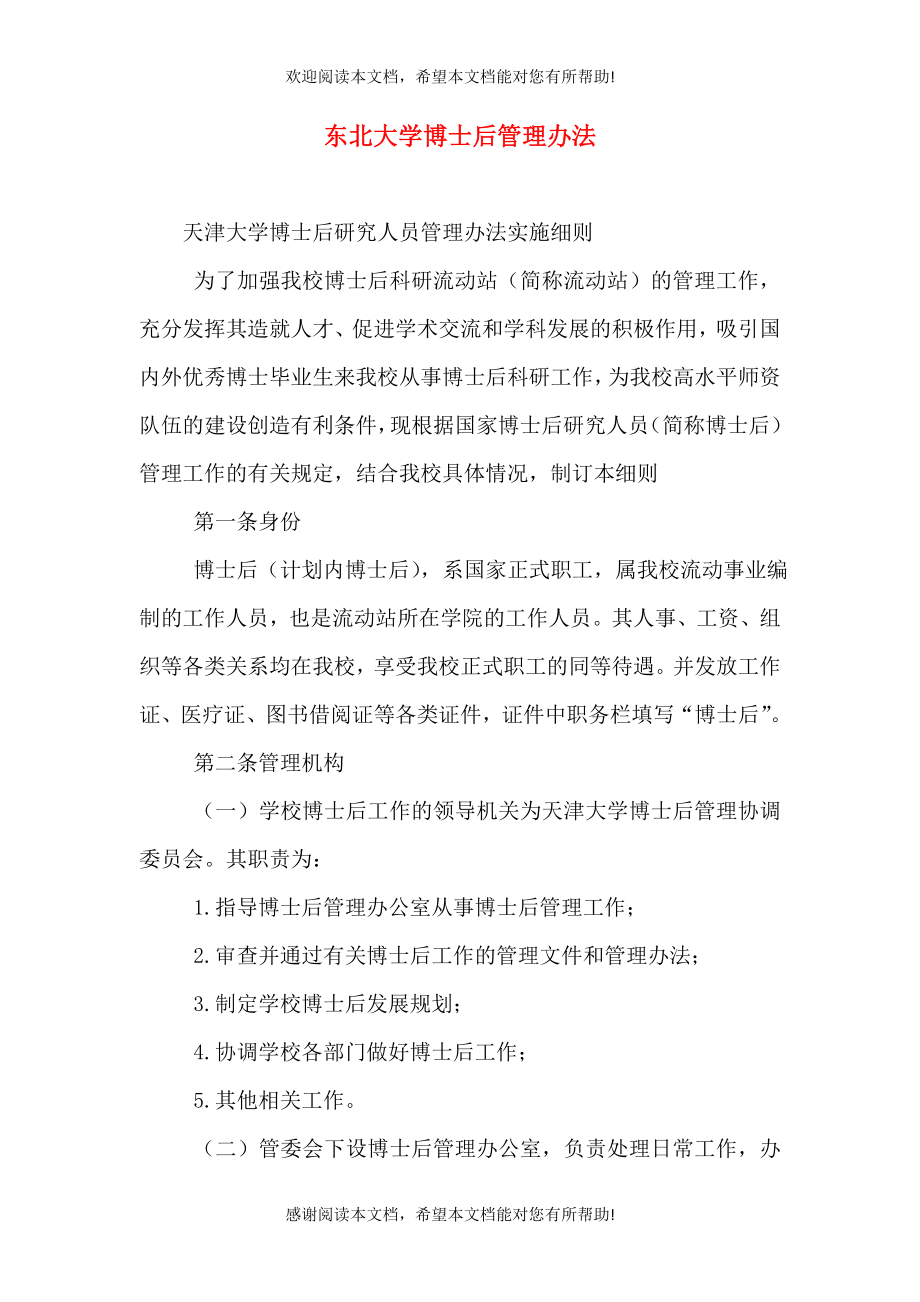 欢迎阅读本文档，希望本文档能对您有所帮助!

东北大学博士后管理办法

天津大学博士后研究人员管理办法实施细则

为了加强我校博士后科研流动站（简称流动站）的管理工作，充分发挥其造就人才、促进学术交流和学科发展的积极作用，吸引国内外优秀博士毕业生来我校从事博士后科研工作，为我校高水平师资队伍的建设创造有利条件，现根据国家博士后研究人员（简称博士后）管理工作的有关规定，结合我校具体情况，制订本细则

第一条身份

博士后（计划内博士后），系国家正式职工，属我校流动事业编制的工作人员，也是流动站所在学院的工作人员。其人事、工资、组织等各类关系均在我校，享受我校正式职工的同等待遇。并发放工作证、医疗证、图书借阅证等各类证件，证件中职务栏填写“博士后”。

第二条管理机构

（一）学校博士后工作的领导机关为天津大学博士后管理协调委员会。其职责为：

1.指导博士后管理办公室从事博士后管理工作；

2.审查并通过有关博士后工作的管理文件和管理办法；

3.制定学校博士后发展规划；

4.协调学校各部门做好博士后工作；

5.其他相关工作。

（二）管委会下设博士后管理办公室，负责处理日常工作，办

感谢阅读本文档，希望本文档能对您有所帮助!